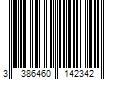 3 386460 142342